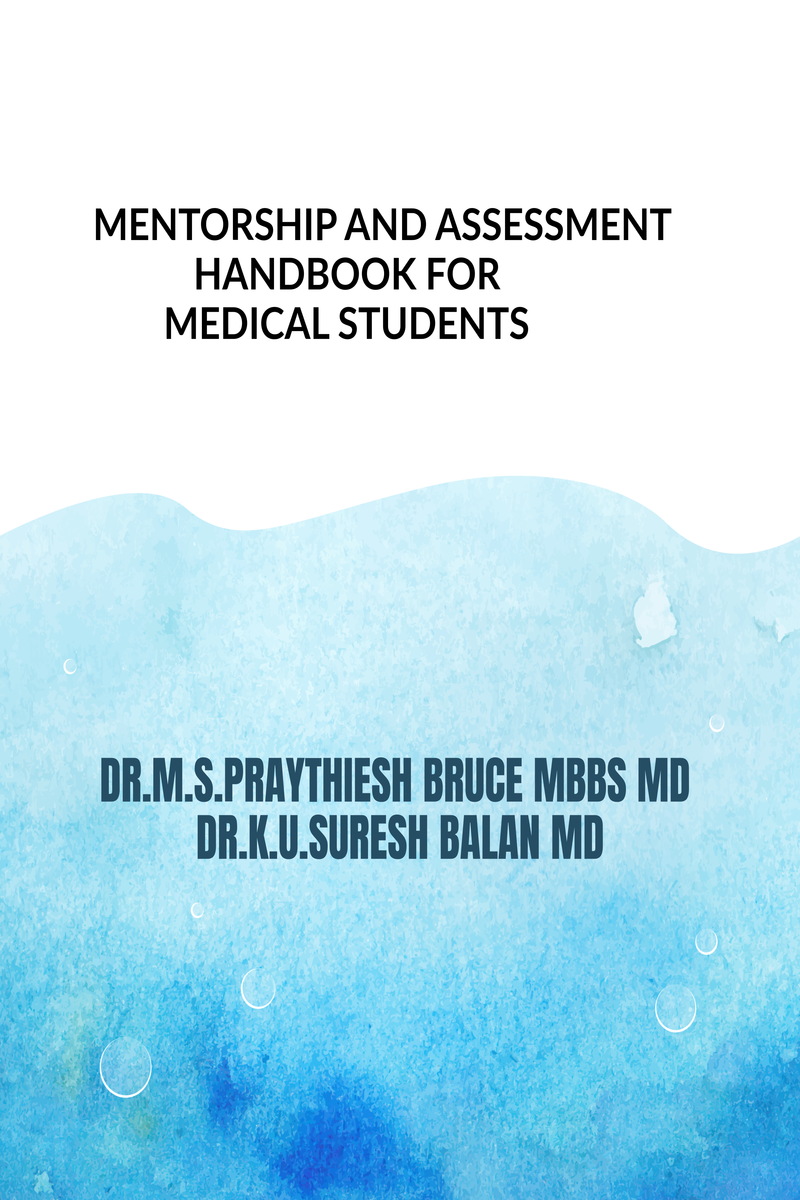 MENTORSHIP AND ASSESSMENT HANDBOOK FOR MEDICAL STUDENTS

DR.M.S.PRAYTHIESH BRUCE MBBS MD
DR.K.U.SURESH BALAN MD